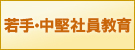 若手・中堅社員教育